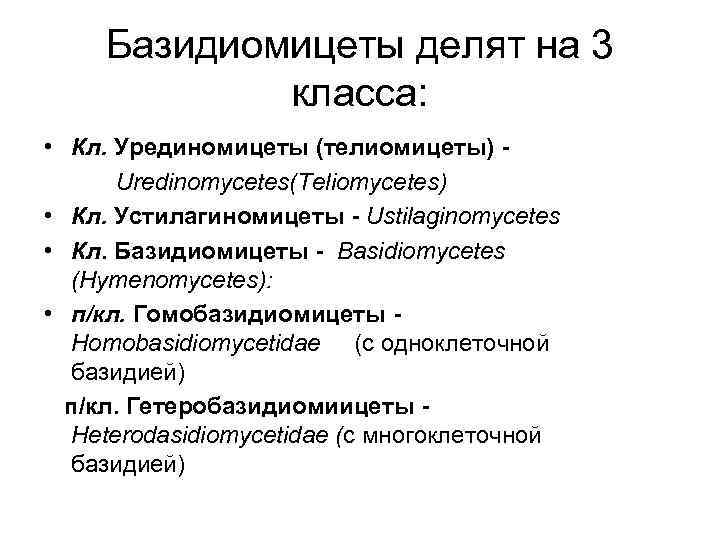 Базидиомицеты делят на 3 класса:

• Кл. Урединомицеты (телиомицеты) - Uredinomycetes(Teliomycetes)
• Кл. Устилагиномицеты - Ustilaginomycetes
• Кл. Базидиомицеты - Basidiomycetes (Hymenomycetes):
• п/кл. Гомобазидиомицеты - Homobasidiomycetidae (с одноклеточной базидией)
п/кл. Гетеробазидиомиицеты - Heterodasidiomycetidae (с многоклеточной базидией)